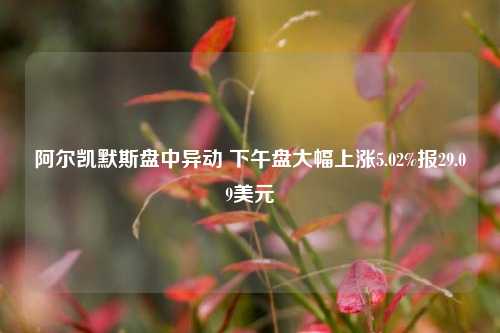 阿尔凯默斯盘中异动 下午盘大幅上涨5.02%报29.09美元